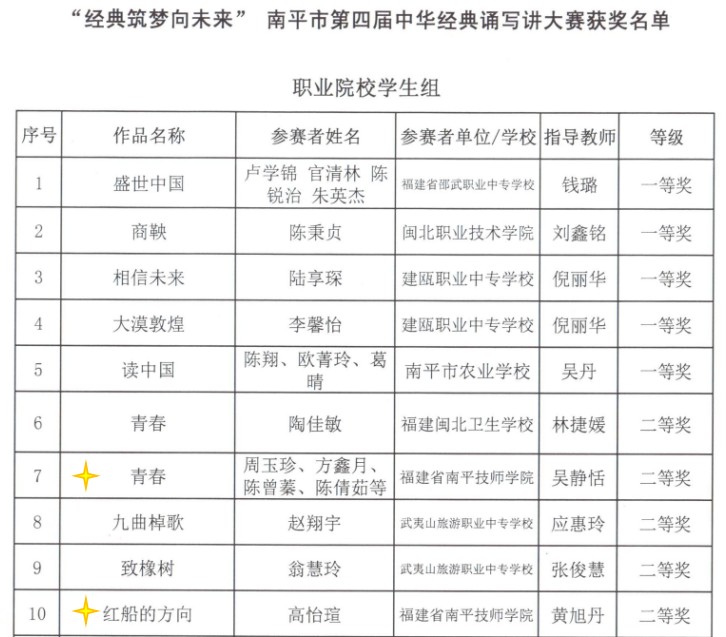 “经典筑梦向未来” 南平市第四届中华经典诵写讲大赛获奖名单

职业院校学生组

| 序号 | 作品名称 | 参赛者姓名 | 参赛者单位/学校 | 指导教师 | 等级 |
|---|---|---|---|---|---|
| 1 | 盛世中国 | 卢学锦 官清林 陈锐治 朱英杰 | 福建省邵武职业中专学校 | 钱璐 | 一等奖 |
| 2 | 商鞅 | 陈秉贞 | 闽北职业技术学院 | 刘鑫铭 | 一等奖 |
| 3 | 相信未来 | 陆享琛 | 建瓯职业中专学校 | 倪丽华 | 一等奖 |
| 4 | 大漠敦煌 | 李馨怡 | 建瓯职业中专学校 | 倪丽华 | 一等奖 |
| 5 | 读中国 | 陈翔、欧菁玲、葛晴 | 南平市农业学校 | 吴丹 | 一等奖 |
| 6 | 青春 | 陶佳敏 | 福建闽北卫生学校 | 林捷媛 | 二等奖 |
| 7 | 青春 | 周玉珍、方鑫月、陈曾蓁、陈倩茹等 | 福建省南平技师学院 | 吴静恬 | 二等奖 |
| 8 | 九曲棹歌 | 赵翔宇 | 武夷山旅游职业中专学校 | 应惠玲 | 二等奖 |
| 9 | 致橡树 | 翁慧玲 | 武夷山旅游职业中专学校 | 张俊慧 | 二等奖 |
| 10 | 红船的方向 | 高怡瑄 | 福建省南平技师学院 | 黄旭丹 | 二等奖 |